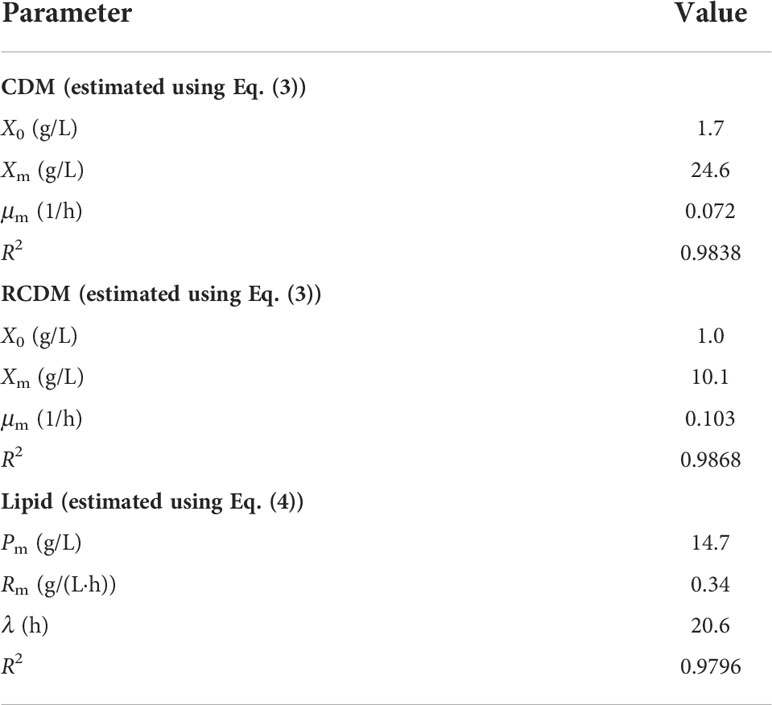 | Parameter | Value |
|---|---|
| **CDM (estimated using Eq. (3))** | |
| $X_0$ (g/L) | 1.7 |
| $X_m$ (g/L) | 24.6 |
| $\mu_m$ (1/h) | 0.072 |
| $R^2$ | 0.9838 |
| **RCDM (estimated using Eq. (3))** | |
| $X_0$ (g/L) | 1.0 |
| $X_m$ (g/L) | 10.1 |
| $\mu_m$ (1/h) | 0.103 |
| $R^2$ | 0.9868 |
| **Lipid (estimated using Eq. (4))** | |
| $P_m$ (g/L) | 14.7 |
| $R_m$ (g/(L·h)) | 0.34 |
| $\lambda$ (h) | 20.6 |
| $R^2$ | 0.9796 |